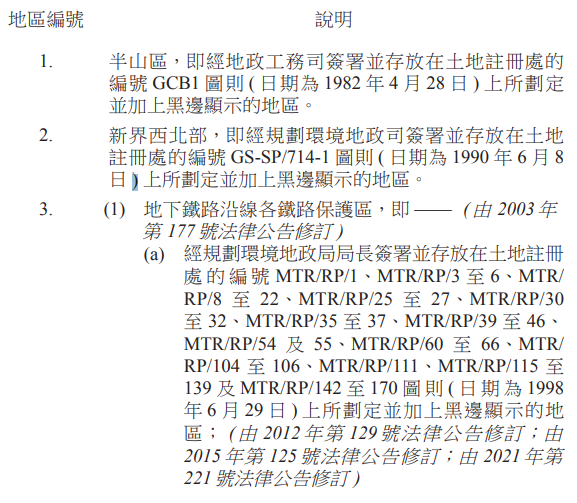 地區編號 說明

1. 半山區，即經地政工務司簽署並存放在土地註冊處的編號 GCB1 圖則 ( 日期為 1982 年 4 月 28 日 ) 上所劃定並加上黑邊顯示的地區。

2. 新界西北部，即經規劃環境地政司簽署並存放在土地註冊處的編號 GS-SP/714-1 圖則 ( 日期為 1990 年 6 月 8 日 ) 上所劃定並加上黑邊顯示的地區。

3. (1) 地下鐵路沿線各鐵路保護區，即 —— (由 2003 年第 177 號法律公告修訂)

(a) 經規劃環境地政局局長簽署並存放在土地註冊處的編號 MTR/RP/1、MTR/RP/3 至 6、MTR/RP/8 至 22、MTR/RP/25 至 27、MTR/RP/30 至 32、MTR/RP/35 至 37、MTR/RP/39 至 46、MTR/RP/54 及 55、MTR/RP/60 至 66、MTR/RP/104 至 106、MTR/RP/111、MTR/RP/115 至 139 及 MTR/RP/142 至 170 圖則 ( 日期為 1998 年 6 月 29 日 ) 上所劃定並加上黑邊顯示的地區； (由 2012 年第 129 號法律公告修訂；由 2015 年第 125 號法律公告修訂；由 2021 年第 221 號法律公告修訂)